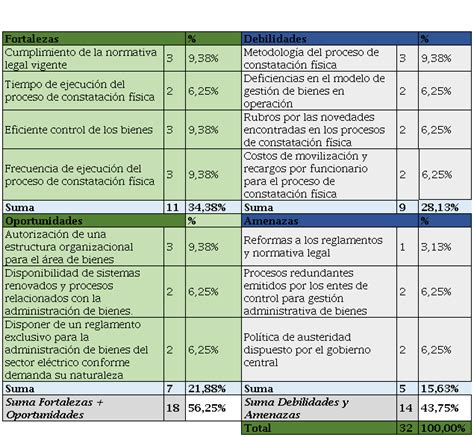 | Fortalezas | | % | Debilidades | | % |
|---|---|---|---|---|---|
| Cumplimiento de la normativa legal vigente | 3 | 9,38% | Metodología del proceso de constatación física | 3 | 9,38% |
| Tiempo de ejecución del proceso de constatación física | 2 | 6,25% | Deficiencias en el modelo de gestión de bienes en operación | 2 | 6,25% |
| Eficiente control de los bienes | 3 | 9,38% | Rubros por las novedades encontradas en los procesos de constatación física | 2 | 6,25% |
| Frecuencia de ejecución del proceso de constatación física | 3 | 9,38% | Costos de movilización y recargos por funcionario para el proceso de constatación física | 2 | 6,25% |
| Suma | 11 | 34,38% | Suma | 9 | 28,13% |
| Oportunidades | | % | Amenazas | | % |
| Autorización de una estructura organizacional para el área de bienes | 3 | 9,38% | Reformas a los reglamentos y normativa legal | 1 | 3,13% |
| Disponibilidad de sistemas renovados y procesos relacionados con la administración de bienes. | 2 | 6,25% | Procesos redundantes emitidos por los entes de control para gestión administrativa de bienes | 2 | 6,25% |
| Disponer de un reglamento exclusivo para la administración de bienes del sector eléctrico conforme demanda su naturaleza | 2 | 6,25% | Política de austeridad dispuesto por el gobierno central | 2 | 6,25% |
| Suma | 7 | 21,88% | Suma | 5 | 15,63% |
| Suma Fortalezas + Oportunidades | 18 | 56,25% | Suma Debilidades y Amenazas | 14 | 43,75% |
| | | | Total | 32 | 100,00% |